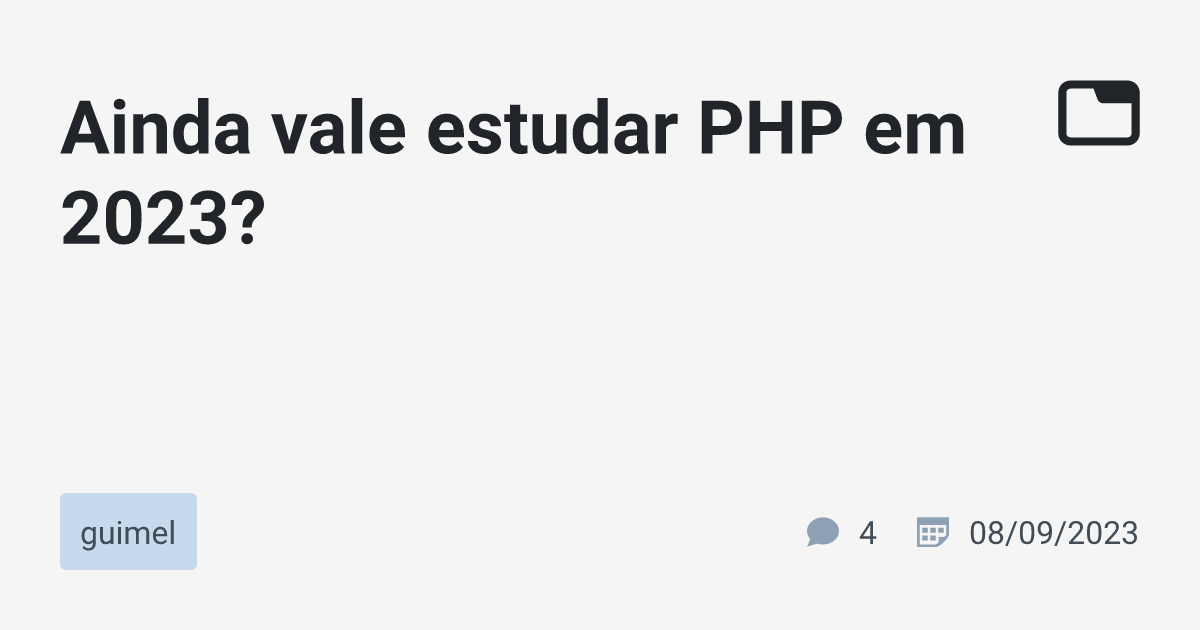 Ainda vale estudar PHP em 2023?

guimel

4

08/09/2023